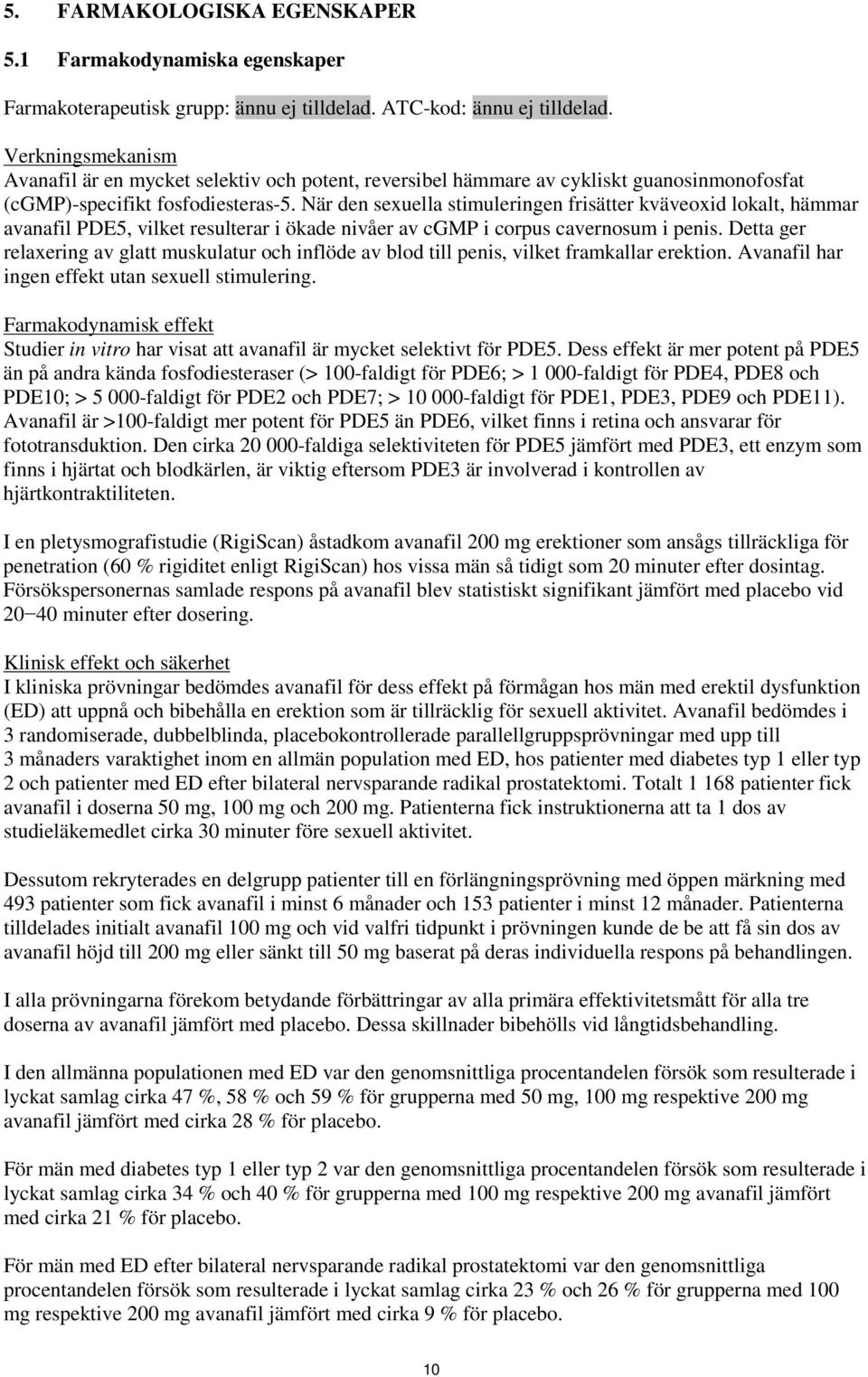 5. FARMAKOLOGISKA EGENSKAPER

5.1 Farmakodynamiska egenskaper

Farmakoterapeutisk grupp: ännu ej tilldelad. ATC-kod: ännu ej tilldelad.

Verkningsmekanism
Avanafil är en mycket selektiv och potent, reversibel hämmare av cykliskt guanosinmonofosfat (cGMP)-specifikt fosfodiesteras-5. När den sexuella stimuleringen frisätter kväveoxid lokalt, hämmar avanafil PDE5, vilket resulterar i ökade nivåer av cGMP i corpus cavernosum i penis. Detta ger relaxering av glatt muskulatur och inflöde av blod till penis, vilket framkallar erektion. Avanafil har ingen effekt utan sexuell stimulering.

Farmakodynamisk effekt
Studier in vitro har visat att avanafil är mycket selektivt för PDE5. Dess effekt är mer potent på PDE5 än på andra kända fosfodiesteraser (> 100-faldigt för PDE6; > 1 000-faldigt för PDE4, PDE8 och PDE10; > 5 000-faldigt för PDE2 och PDE7; > 10 000-faldigt för PDE1, PDE3, PDE9 och PDE11). Avanafil är >100-faldigt mer potent för PDE5 än PDE6, vilket finns i retina och ansvarar för fototransduktion. Den cirka 20 000-faldiga selektiviteten för PDE5 jämfört med PDE3, ett enzym som finns i hjärtat och blodkärlen, är viktig eftersom PDE3 är involverad i kontrollen av hjärtkontraktiliteten.

I en pletysmografistudie (RigiScan) åstadkom avanafil 200 mg erektioner som ansågs tillräckliga för penetration (60 % rigiditet enligt RigiScan) hos vissa män så tidigt som 20 minuter efter dosintag. Försökspersonernas samlade respons på avanafil blev statistiskt signifikant jämfört med placebo vid 20−40 minuter efter dosering.

Klinisk effekt och säkerhet
I kliniska prövningar bedömdes avanafil för dess effekt på förmågan hos män med erektil dysfunktion (ED) att uppnå och bibehålla en erektion som är tillräcklig för sexuell aktivitet. Avanafil bedömdes i 3 randomiserade, dubbelblinda, placebokontrollerade parallellgruppsprövningar med upp till 3 månaders varaktighet inom en allmän population med ED, hos patienter med diabetes typ 1 eller typ 2 och patienter med ED efter bilateral nervsparande radikal prostatektomi. Totalt 1 168 patienter fick avanafil i doserna 50 mg, 100 mg och 200 mg. Patienterna fick instruktionerna att ta 1 dos av studieläkemedlet cirka 30 minuter före sexuell aktivitet.

Dessutom rekryterades en delgrupp patienter till en förlängningsprövning med öppen märkning med 493 patienter som fick avanafil i minst 6 månader och 153 patienter i minst 12 månader. Patienterna tilldelades initialt avanafil 100 mg och vid valfri tidpunkt i prövningen kunde de be att få sin dos av avanafil höjd till 200 mg eller sänkt till 50 mg baserat på deras individuella respons på behandlingen.

I alla prövningarna förekom betydande förbättringar av alla primära effektivitetsmått för alla tre doserna av avanafil jämfört med placebo. Dessa skillnader bibehölls vid långtidsbehandling.

I den allmänna populationen med ED var den genomsnittliga procentandelen försök som resulterade i lyckat samlag cirka 47 %, 58 % och 59 % för grupperna med 50 mg, 100 mg respektive 200 mg avanafil jämfört med cirka 28 % för placebo.

För män med diabetes typ 1 eller typ 2 var den genomsnittliga procentandelen försök som resulterade i lyckat samlag cirka 34 % och 40 % för grupperna med 100 mg respektive 200 mg avanafil jämfört med cirka 21 % för placebo.

För män med ED efter bilateral nervsparande radikal prostatektomi var den genomsnittliga procentandelen försök som resulterade i lyckat samlag cirka 23 % och 26 % för grupperna med 100 mg respektive 200 mg avanafil jämfört med cirka 9 % för placebo.

10